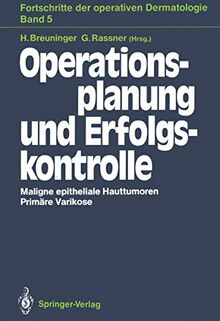 Fortschritte der operativen Dermatologie
Band 5

H. Breuninger G. Rassner (Hrsg.)

Operationsplanung und Erfolgskontrolle

Maligne epitheliale Hauttumoren
Primäre Varikose

Springer-Verlag